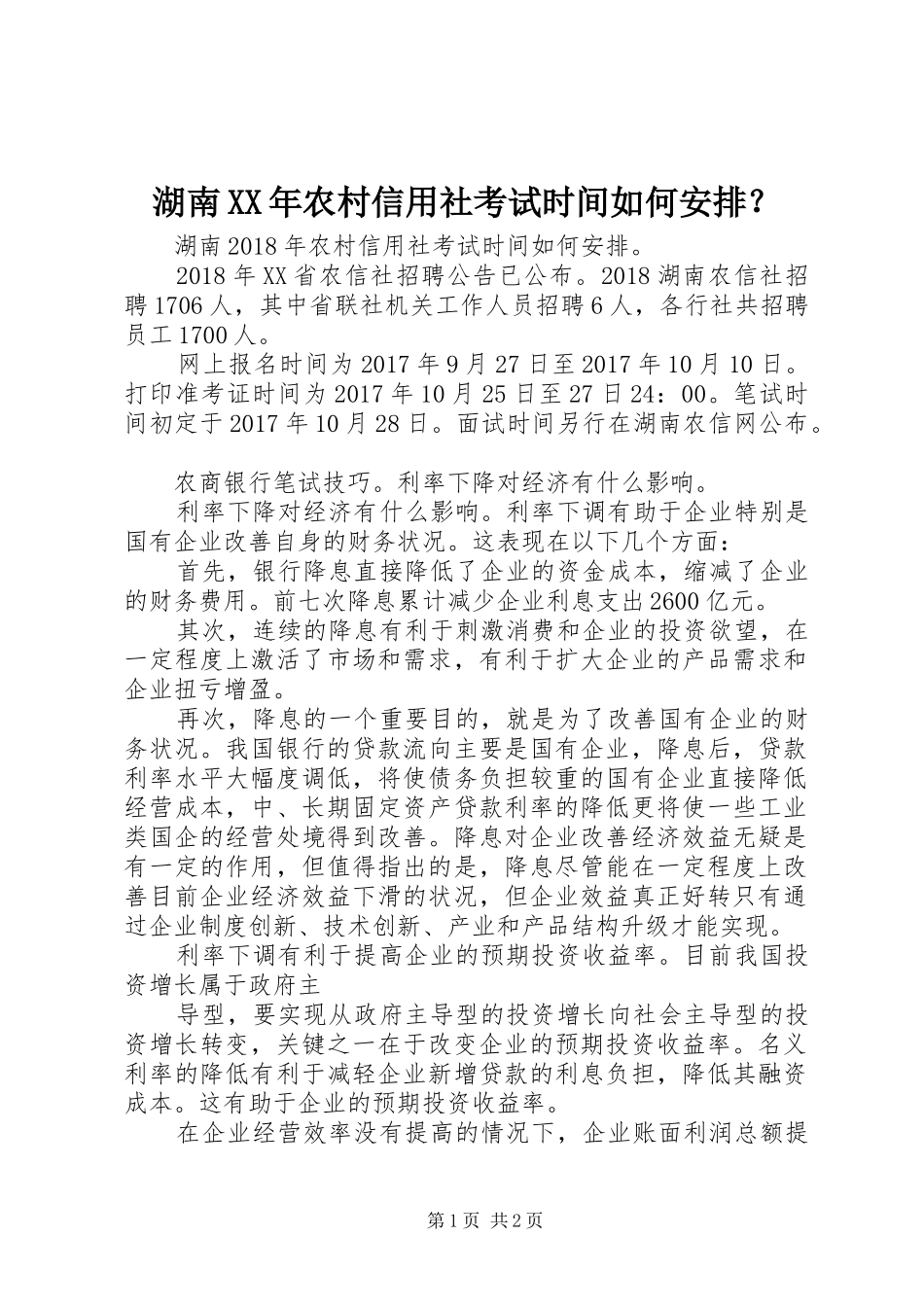 湖南XX年农村信用社考试时间如何安排？

湖南2018年农村信用社考试时间如何安排。

2018年XX省农信社招聘公告已公布。2018湖南农信社招聘1706人，其中省联社机关工作人员招聘6人，各行社共招聘员工1700人。

网上报名时间为2017年9月27日至2017年10月10日。打印准考证时间为2017年10月25日至27日24：00。笔试时间初定于2017年10月28日。面试时间另行在湖南农信网公布。

农商银行笔试技巧。利率下降对经济有什么影响。

利率下降对经济有什么影响。利率下调有助于企业特别是国有企业改善自身的财务状况。这表现在以下几个方面：

首先，银行降息直接降低了企业的资金成本，缩减了企业的财务费用。前七次降息累计减少企业利息支出2600亿元。

其次，连续的降息有利于刺激消费和企业的投资欲望，在一定程度上激活了市场和需求，有利于扩大企业的产品需求和企业扭亏增盈。

再次，降息的一个重要目的，就是为了改善国有企业的财务状况。我国银行的贷款流向主要是国有企业，降息后，贷款利率水平大幅度调低，将使债务负担较重的国有企业直接降低经营成本，中、长期固定资产贷款利率的降低更将使一些工业类国企的经营处境得到改善。降息对企业改善经济效益无疑是有一定的作用，但值得指出的是，降息尽管能在一定程度上改善目前企业经济效益下滑的状况，但企业效益真正好转只有通过企业制度创新、技术创新、产业和产品结构升级才能实现。

利率下调有利于提高企业的预期投资收益率。目前我国投资增长属于政府主

导型，要实现从政府主导型的投资增长向社会主导型的投资增长转变，关键之一在于改变企业的预期投资收益率。名义利率的降低有利于减轻企业新增贷款的利息负担，降低其融资成本。这有助于企业的预期投资收益率。

在企业经营效率没有提高的情况下，企业账面利润总额提

第1页 共2页